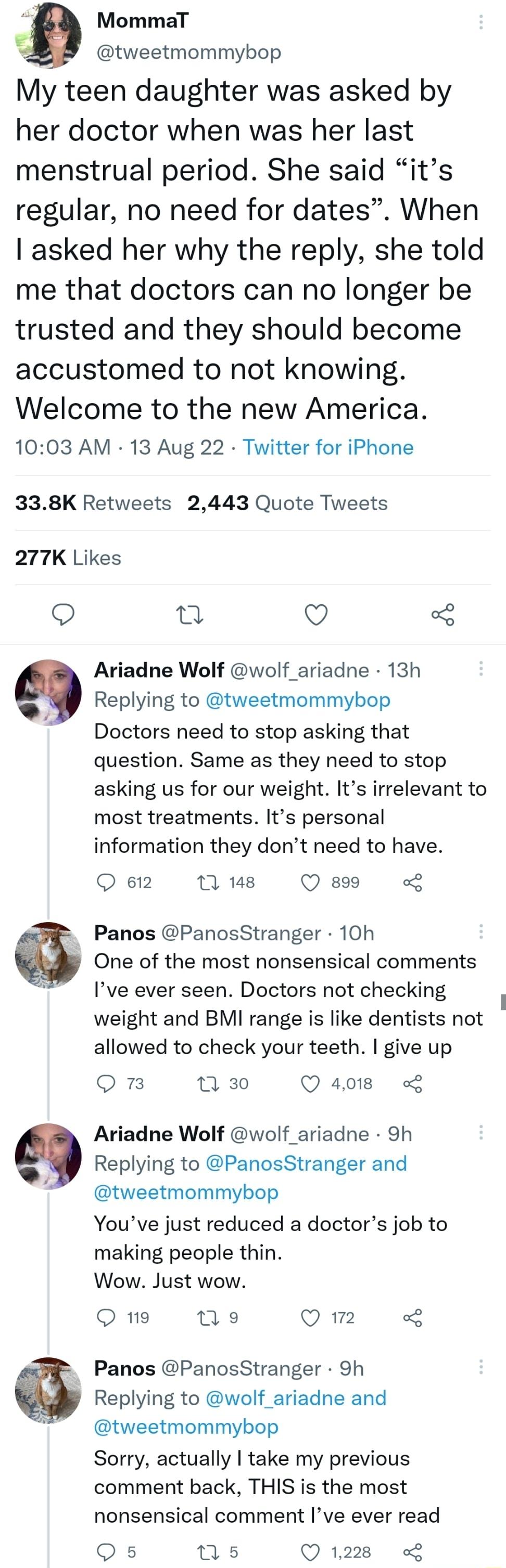 MommaT
@tweetmommybop

My teen daughter was asked by her doctor when was her last menstrual period. She said “it’s regular, no need for dates”. When I asked her why the reply, she told me that doctors can no longer be trusted and they should become accustomed to not knowing. Welcome to the new America.

10:03 AM · 13 Aug 22 · Twitter for iPhone

33.8K Retweets 2,443 Quote Tweets

277K Likes

Ariadne Wolf @wolf_ariadne · 13h
Replying to @tweetmommybop
Doctors need to stop asking that question. Same as they need to stop asking us for our weight. It’s irrelevant to most treatments. It’s personal information they don’t need to have.

612 148 899

Panos @PanosStranger · 10h
One of the most nonsensical comments I’ve ever seen. Doctors not checking weight and BMI range is like dentists not allowed to check your teeth. I give up

73 30 4,018

Ariadne Wolf @wolf_ariadne · 9h
Replying to @PanosStranger and @tweetmommybop
You’ve just reduced a doctor’s job to making people thin.
Wow. Just wow.

119 9 172

Panos @PanosStranger · 9h
Replying to @wolf_ariadne and @tweetmommybop
Sorry, actually I take my previous comment back, THIS is the most nonsensical comment I’ve ever read

5 5 1,228